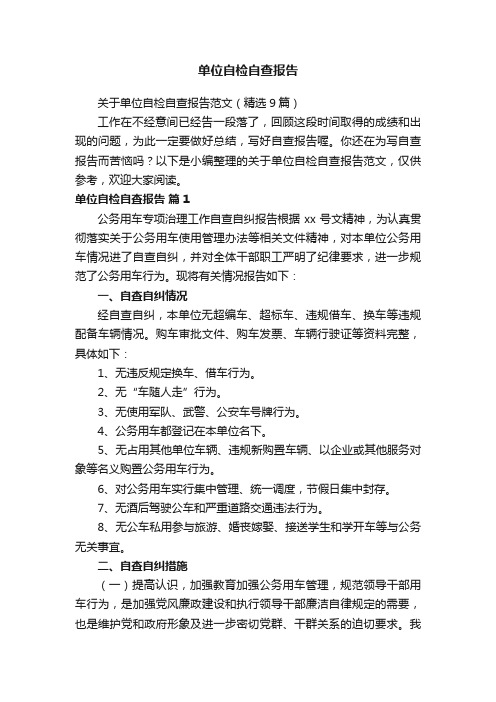 单位自检自查报告

关于单位自检自查报告范文（精选 9 篇）

工作在不经意间已经告一段落了，回顾这段时间取得的成绩和出现的问题，为此一定要做好总结，写好自查报告喔。你还在为写自查报告而苦恼吗？以下是小编整理的关于单位自检自查报告范文，仅供参考，欢迎大家阅读。

单位自检自查报告 篇 1

公务用车专项治理工作自查自纠报告根据 xx 号文精神，为认真贯彻落实关于公务用车使用管理办法等相关文件精神，对本单位公务用车情况进了自查自纠，并对全体干部职工严明了纪律要求，进一步规范了公务用车行为。现将有关情况报告如下：

一、自查自纠情况

经自查自纠，本单位无超编车、超标车、违规借车、换车等违规配备车辆情况。购车审批文件、购车发票、车辆行驶证等资料完整，具体如下：

1、无违反规定换车、借车行为。

2、无“车随人走”行为。

3、无使用军队、武警、公安车号牌行为。

4、公务用车都登记在本单位名下。

5、无占用其他单位车辆、违规新购置车辆、以企业或其他服务对象等名义购置公务用车行为。

6、对公务用车实行集中管理、统一调度，节假日集中封存。

7、无酒后驾驶公车和严重道路交通违法行为。

8、无公车私用参与旅游、婚丧嫁娶、接送学生和学开车等与公务无关事宜。

二、自查自纠措施

（一）提高认识，加强教育加强公务用车管理，规范领导干部用车行为，是加强党风廉政建设和执行领导干部廉洁自律规定的需要，也是维护党和政府形象及进一步密切党群、干群关系的迫切要求。我